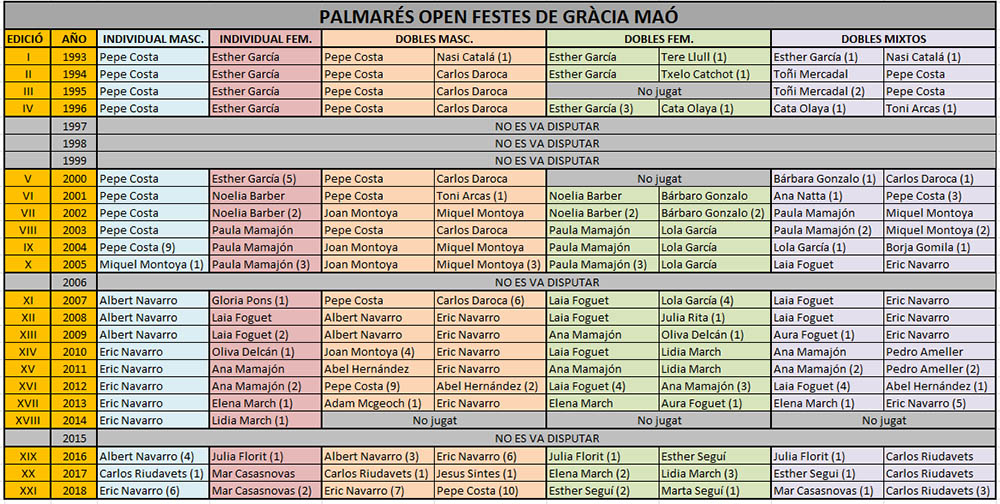 PALMARÉS OPEN FESTES DE GRÀCIA MAÓ

| EDICIÓ | AÑO | INDIVIDUAL MASC. | INDIVIDUAL FEM. | DOBLES MASC. | | DOBLES FEM. | | DOBLES MIXTOS | |
|---|---|---|---|---|---|---|---|---|---|
| I | 1993 | Pepe Costa | Esther García | Pepe Costa | Nasi Catalá (1) | Esther García | Tere Llull (1) | Esther García (1) | Nasi Catalá (1) |
| II | 1994 | Pepe Costa | Esther García | Pepe Costa | Carlos Daroca | Esther García | Txelo Catchot (1) | Toñi Mercadal | Pepe Costa |
| III | 1995 | Pepe Costa | Esther García | Pepe Costa | Carlos Daroca | No jugat | | Toñi Mercadal (2) | Pepe Costa |
| IV | 1996 | Pepe Costa | Esther García | Pepe Costa | Carlos Daroca | Esther García (3) | Cata Olaya (1) | Cata Olaya (1) | Toni Arcas (1) |
| | 1997 | NO ES VA DISPUTAR | | | | | | | |
| | 1998 | NO ES VA DISPUTAR | | | | | | | |
| | 1999 | NO ES VA DISPUTAR | | | | | | | |
| V | 2000 | Pepe Costa | Esther García (5) | Pepe Costa | Carlos Daroca | No jugat | | Bárbara Gonzalo (1) | Carlos Daroca (1) |
| VI | 2001 | Pepe Costa | Noelia Barber | Pepe Costa | Toni Arcas (1) | Noelia Barber | Bárbaro Gonzalo | Ana Natta (1) | Pepe Costa (3) |
| VII | 2002 | Pepe Costa | Noelia Barber (2) | Joan Montoya | Miquel Montoya | Noelia Barber (2) | Bárbaro Gonzalo (2) | Paula Mamajón | Miquel Montoya |
| VIII | 2003 | Pepe Costa | Paula Mamajón | Pepe Costa | Carlos Daroca | Paula Mamajón | Lola García | Paula Mamajón (2) | Miquel Montoya (2) |
| IX | 2004 | Pepe Costa (9) | Paula Mamajón | Joan Montoya | Miquel Montoya | Paula Mamajón | Lola García | Lola García (1) | Borja Gomila (1) |
| X | 2005 | Miquel Montoya (1) | Paula Mamajón (3) | Joan Montoya | Miquel Montoya (3) | Paula Mamajón (3) | Lola García | Laia Foguet | Eric Navarro |
| | 2006 | NO ES VA DISPUTAR | | | | | | | |
| XI | 2007 | Albert Navarro | Gloria Pons (1) | Pepe Costa | Carlos Daroca (6) | Laia Foguet | Lola García (4) | Laia Foguet | Eric Navarro |
| XII | 2008 | Albert Navarro | Laia Foguet | Albert Navarro | Eric Navarro | Laia Foguet | Julia Rita (1) | Laia Foguet | Eric Navarro |
| XIII | 2009 | Albert Navarro | Laia Foguet (2) | Albert Navarro | Eric Navarro | Ana Mamajón | Oliva Delcán (1) | Aura Foguet (1) | Eric Navarro |
| XIV | 2010 | Eric Navarro | Oliva Delcán (1) | Joan Montoya (4) | Eric Navarro | Laia Foguet | Lidia March | Ana Mamajón | Pedro Ameller |
| XV | 2011 | Eric Navarro | Ana Mamajón | Abel Hernández | Eric Navarro | Ana Mamajón | Lidia March | Ana Mamajón (2) | Pedro Ameller (2) |
| XVI | 2012 | Eric Navarro | Ana Mamajón (2) | Pepe Costa (9) | Abel Hernández (2) | Laia Foguet (4) | Ana Mamajón (3) | Laia Foguet (4) | Abel Hernández (1) |
| XVII | 2013 | Eric Navarro | Elena March (1) | Adam Mcgeoch (1) | Eric Navarro | Elena March | Aura Foguet (1) | Elena March (1) | Eric Navarro (5) |
| XVIII | 2014 | Eric Navarro | Lidia March (1) | No jugat | | No jugat | | No jugat | |
| | 2015 | NO ES VA DISPUTAR | | | | | | | |
| XIX | 2016 | Albert Navarro (4) | Julia Florit (1) | Albert Navarro (3) | Eric Navarro (6) | Julia Florit (1) | Esther Seguí | Julia Florit (1) | Carlos Riudavets |
| XX | 2017 | Carlos Riudavets (1) | Mar Casasnovas | Carlos Riudavets (1) | Jesus Sintes (1) | Elena March (2) | Lidia March (3) | Esther Seguí (1) | Carlos Riudavets |
| XXI | 2018 | Eric Navarro (6) | Mar Casasnovas (2) | Eric Navarro (7) | Pepe Costa (10) | Esther Seguí (2) | Marta Seguí (1) | Mar Casasnovas (1) | Carlos Riudavets (3) |